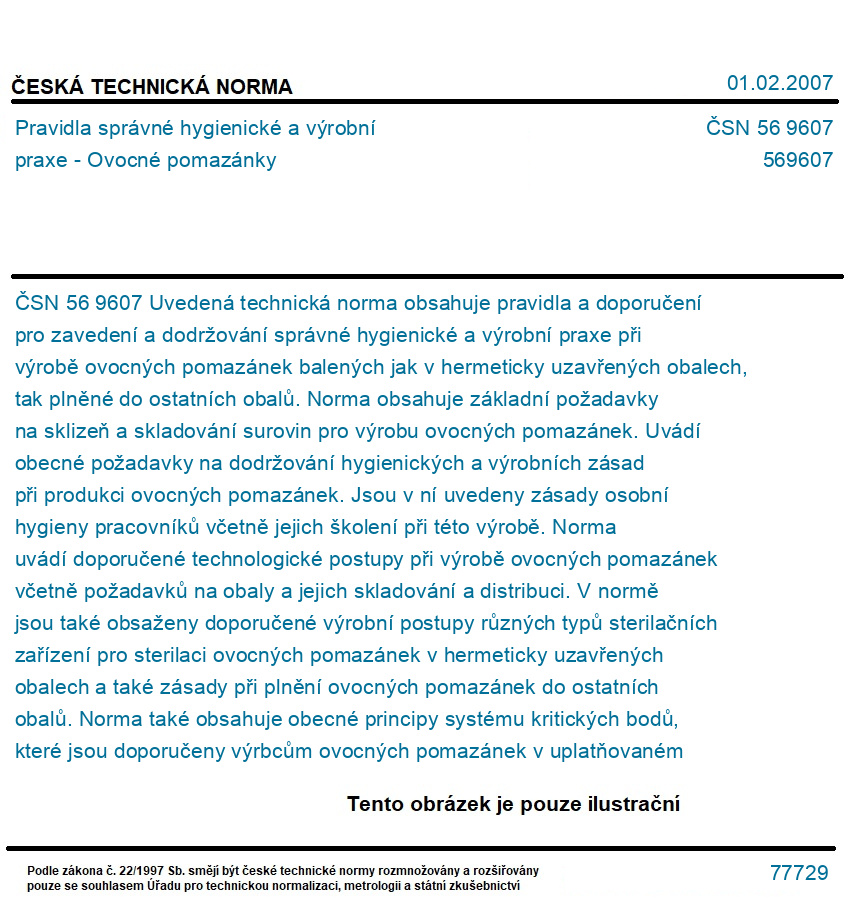 ČESKÁ TECHNICKÁ NORMA

01.02.2007

Pravidla správné hygienické a výrobní praxe - Ovocné pomazánky

ČSN 56 9607
569607

ČSN 56 9607 Uvedená technická norma obsahuje pravidla a doporučení pro zavedení a dodržování správné hygienické a výrobní praxe při výrobě ovocných pomazánek balených jak v hermeticky uzavřených obalech, tak plněné do ostatních obalů. Norma obsahuje základní požadavky na sklizeň a skladování surovin pro výrobu ovocných pomazánek. Uvádí obecné požadavky na dodržování hygienických a výrobních zásad při produkci ovocných pomazánek. Jsou v ní uvedeny zásady osobní hygieny pracovníků včetně jejich školení při této výrobě. Norma uvádí doporučené technologické postupy při výrobě ovocných pomazánek včetně požadavků na obaly a jejich skladování a distribuci. V normě jsou také obsaženy doporučené výrobní postupy různých typů sterilačních zařízení pro sterilaci ovocných pomazánek v hermeticky uzavřených obalech a také zásady při plnění ovocných pomazánek do ostatních obalů. Norma také obsahuje obecné principy systému kritických bodů, které jsou doporučeny výrbcům ovocných pomazánek v uplatňovaném

Tento obrázek je pouze ilustrační

Podle zákona č. 22/1997 Sb. smějí být české technické normy rozmnožovány a rozšiřovány pouze se souhlasem Úřadu pro technickou normalizaci, metrologii a státní zkušebnictví

77729